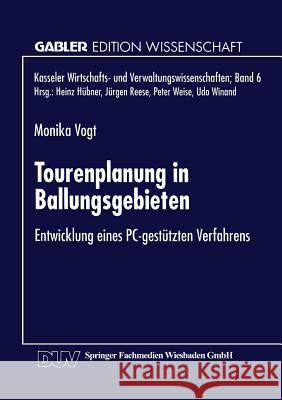 GABLER EDITION WISSENSCHAFT

Kasseler Wirtschafts- und Verwaltungswissenschaften; Band 6
Hrsg.: Heinz Hübner, Jürgen Reese, Peter Weise, Udo Winand

Monika Vogt

Tourenplanung in Ballungsgebieten

Entwicklung eines PC-gestützten Verfahrens

DUV Springer Fachmedien Wiesbaden GmbH

Kraina Książek